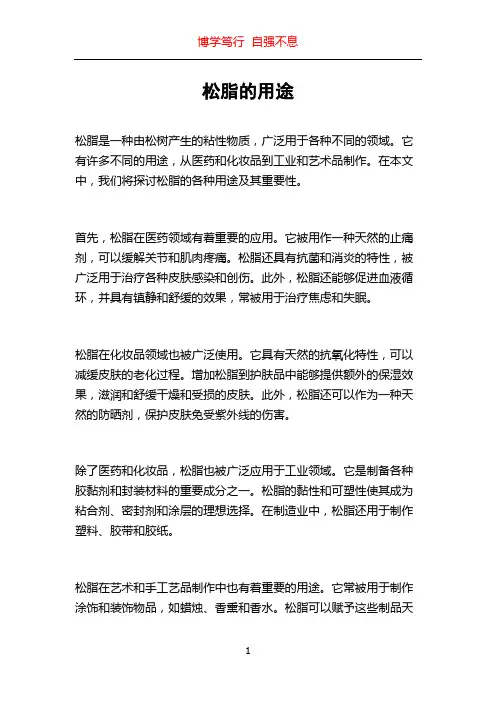 博学笃行 自强不息

松脂的用途

松脂是一种由松树产生的粘性物质，广泛用于各种不同的领域。它有许多不同的用途，从医药和化妆品到工业和艺术品制作。在本文中，我们将探讨松脂的各种用途及其重要性。

首先，松脂在医药领域有着重要的应用。它被用作一种天然的止痛剂，可以缓解关节和肌肉疼痛。松脂还具有抗菌和消炎的特性，被广泛用于治疗各种皮肤感染和创伤。此外，松脂还能够促进血液循环，并具有镇静和舒缓的效果，常被用于治疗焦虑和失眠。

松脂在化妆品领域也被广泛使用。它具有天然的抗氧化特性，可以减缓皮肤的老化过程。增加松脂到护肤品中能够提供额外的保湿效果，滋润和舒缓干燥和受损的皮肤。此外，松脂还可以作为一种天然的防晒剂，保护皮肤免受紫外线的伤害。

除了医药和化妆品，松脂也被广泛应用于工业领域。它是制备各种胶黏剂和封装材料的重要成分之一。松脂的黏性和可塑性使其成为粘合剂、密封剂和涂层的理想选择。在制造业中，松脂还用于制作塑料、胶带和胶纸。

松脂在艺术和手工艺品制作中也有着重要的用途。它常被用于制作涂饰和装饰物品，如蜡烛、香熏和香水。松脂可以赋予这些制品天

1